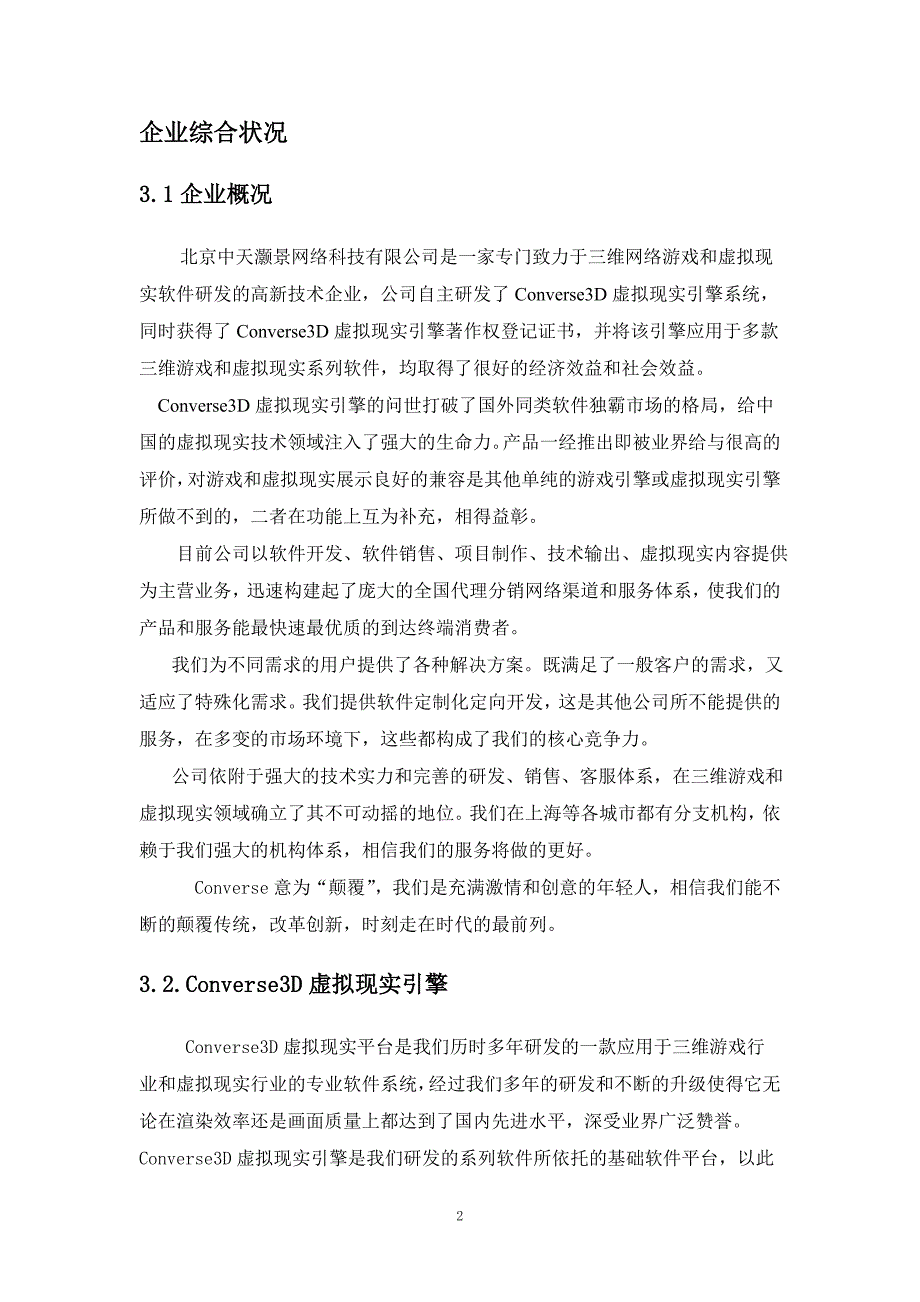 企业综合状况

3.1 企业概况

北京中天灏景网络科技有限公司是一家专门致力于三维网络游戏和虚拟现实软件研发的高新技术企业，公司自主研发了 Converse3D 虚拟现实引擎系统，同时获得了 Converse3D 虚拟现实引擎著作权登记证书，并将该引擎应用于多款三维游戏和虚拟现实系列软件，均取得了很好的经济效益和社会效益。

Converse3D 虚拟现实引擎的问世打破了国外同类软件独霸市场的格局，给中国的虚拟现实技术领域注入了强大的生命力。产品一经推出即被业界给与很高的评价，对游戏和虚拟现实展示良好的兼容是其他单纯的游戏引擎或虚拟现实引擎所做不到的，二者在功能上互为补充，相得益彰。

目前公司以软件开发、软件销售、项目制作、技术输出、虚拟现实内容提供为主营业务，迅速构建起了庞大的全国代理分销网络渠道和服务体系，使我们的产品和服务能最快速最优质的到达终端消费者。

我们为不同需求的用户提供了各种解决方案。既满足了一般客户的需求，又适应了特殊化需求。我们提供软件定制化定向开发，这是其他公司所不能提供的服务，在多变的市场环境下，这些都构成了我们的核心竞争力。

公司依附于强大的技术实力和完善的研发、销售、客服体系，在三维游戏和虚拟现实领域确立了其不可动摇的地位。我们在上海等各城市都有分支机构，依赖于我们强大的机构体系，相信我们的服务将做的更好。

Converse 意为“颠覆”，我们是充满激情和创意的年轻人，相信我们能不断的颠覆传统，改革创新，时刻走在时代的最前列。

3.2.Converse3D 虚拟现实引擎

Converse3D 虚拟现实平台是我们历时多年研发的一款应用于三维游戏行业和虚拟现实行业的专业软件系统，经过我们多年的研发和不断的升级使得它无论在渲染效率还是画面质量上都达到了国内先进水平，深受业界广泛赞誉。Converse3D 虚拟现实引擎是我们研发的系列软件所依托的基础软件平台，以此

2